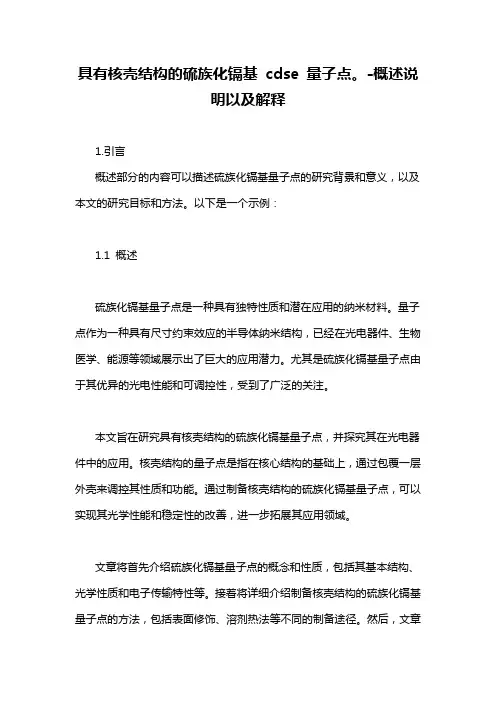 具有核壳结构的硫族化镉基 cdse 量子点。-概述说明以及解释

1.引言

概述部分的内容可以描述硫族化镉基量子点的研究背景和意义，以及本文的研究目标和方法。以下是一个示例：

1.1 概述

硫族化镉基量子点是一种具有独特性质和潜在应用的纳米材料。量子点作为一种具有尺寸约束效应的半导体纳米结构，已经在光电器件、生物医学、能源等领域展示出了巨大的应用潜力。尤其是硫族化镉基量子点由于其优异的光电性能和可调控性，受到了广泛的关注。

本文旨在研究具有核壳结构的硫族化镉基量子点，并探究其在光电器件中的应用。核壳结构的量子点是指在核心结构的基础上，通过包覆一层外壳来调控其性质和功能。通过制备核壳结构的硫族化镉基量子点，可以实现其光学性能和稳定性的改善，进一步拓展其应用领域。

文章将首先介绍硫族化镉基量子点的概念和性质，包括其基本结构、光学性质和电子传输特性等。接着将详细介绍制备核壳结构的硫族化镉基量子点的方法，包括表面修饰、溶剂热法等不同的制备途径。然后，文章